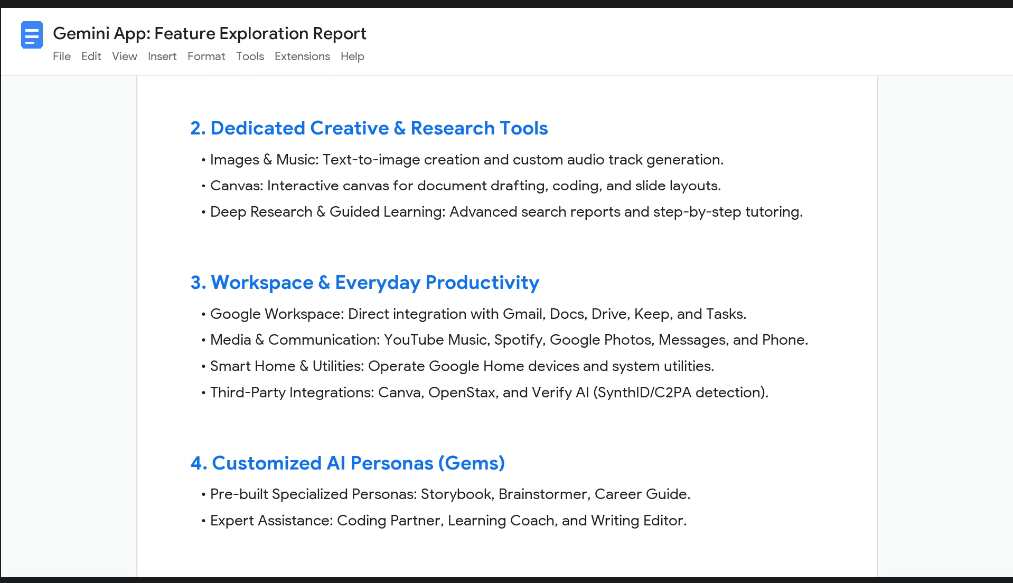 Gemini App: Feature Exploration Report
File Edit View Insert Format Tools Extensions Help

2. Dedicated Creative & Research Tools
• Images & Music: Text-to-image creation and custom audio track generation.
• Canvas: Interactive canvas for document drafting, coding, and slide layouts.
• Deep Research & Guided Learning: Advanced search reports and step-by-step tutoring.

3. Workspace & Everyday Productivity
• Google Workspace: Direct integration with Gmail, Docs, Drive, Keep, and Tasks.
• Media & Communication: YouTube Music, Spotify, Google Photos, Messages, and Phone.
• Smart Home & Utilities: Operate Google Home devices and system utilities.
• Third-Party Integrations: Canva, OpenStax, and Verify AI (SynthID/C2PA detection).

4. Customized AI Personas (Gems)
• Pre-built Specialized Personas: Storybook, Brainstormer, Career Guide.
• Expert Assistance: Coding Partner, Learning Coach, and Writing Editor.